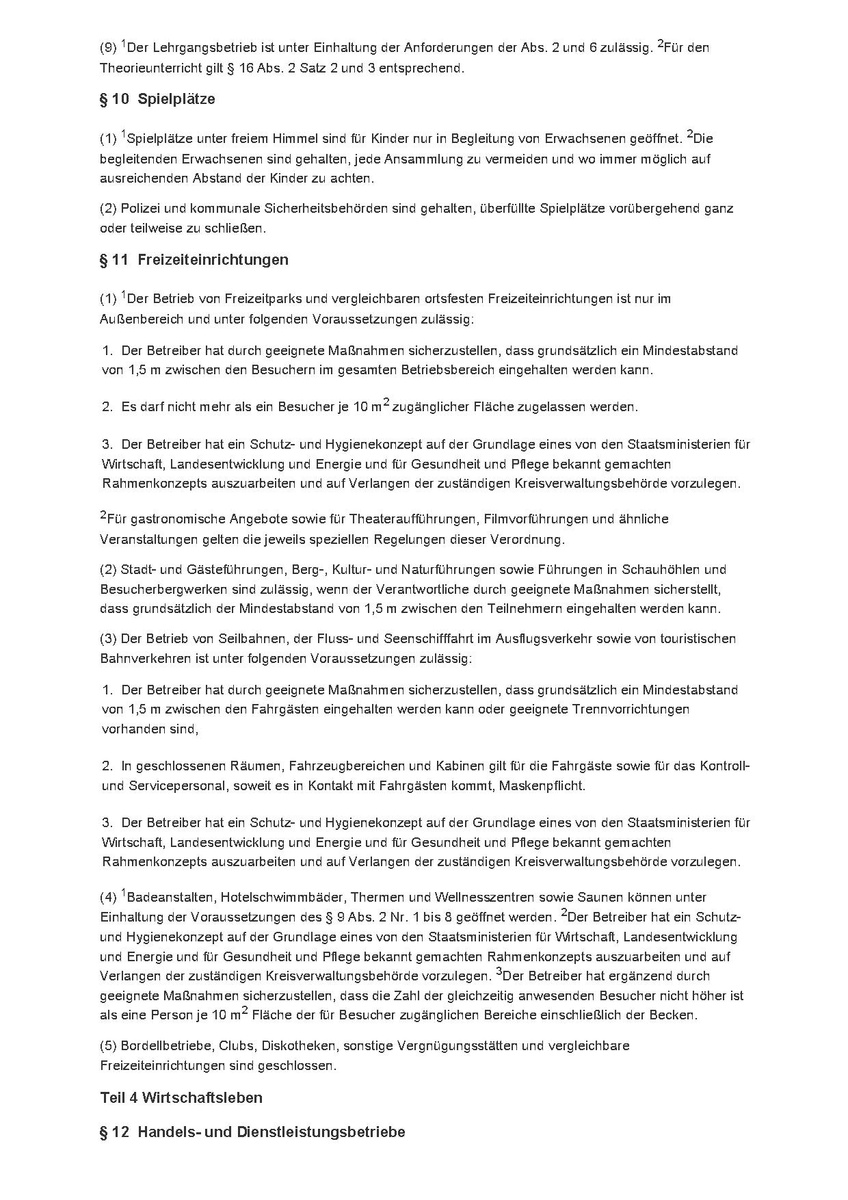 (9) $^1$Der Lehrgangsbetrieb ist unter Einhaltung der Anforderungen der Abs. 2 und 6 zulässig. $^2$Für den Theorieunterricht gilt § 16 Abs. 2 Satz 2 und 3 entsprechend.

§ 10 Spielplätze

(1) $^1$Spielplätze unter freiem Himmel sind für Kinder nur in Begleitung von Erwachsenen geöffnet. $^2$Die begleitenden Erwachsenen sind gehalten, jede Ansammlung zu vermeiden und wo immer möglich auf ausreichenden Abstand der Kinder zu achten.

(2) Polizei und kommunale Sicherheitsbehörden sind gehalten, überfüllte Spielplätze vorübergehend ganz oder teilweise zu schließen.

§ 11 Freizeiteinrichtungen

(1) $^1$Der Betrieb von Freizeitparks und vergleichbaren ortsfesten Freizeiteinrichtungen ist nur im Außenbereich und unter folgenden Voraussetzungen zulässig:

1. Der Betreiber hat durch geeignete Maßnahmen sicherzustellen, dass grundsätzlich ein Mindestabstand von 1,5 m zwischen den Besuchern im gesamten Betriebsbereich eingehalten werden kann.

2. Es darf nicht mehr als ein Besucher je 10 $m^2$ zugänglicher Fläche zugelassen werden.

3. Der Betreiber hat ein Schutz- und Hygienekonzept auf der Grundlage eines von den Staatsministerien für Wirtschaft, Landesentwicklung und Energie und für Gesundheit und Pflege bekannt gemachten Rahmenkonzepts auszuarbeiten und auf Verlangen der zuständigen Kreisverwaltungsbehörde vorzulegen.

$^2$Für gastronomische Angebote sowie für Theateraufführungen, Filmvorführungen und ähnliche Veranstaltungen gelten die jeweils speziellen Regelungen dieser Verordnung.

(2) Stadt- und Gästeführungen, Berg-, Kultur- und Naturführungen sowie Führungen in Schauhöhlen und Besucherbergwerken sind zulässig, wenn der Verantwortliche durch geeignete Maßnahmen sicherstellt, dass grundsätzlich der Mindestabstand von 1,5 m zwischen den Teilnehmern eingehalten werden kann.

(3) Der Betrieb von Seilbahnen, der Fluss- und Seenschifffahrt im Ausflugsverkehr sowie von touristischen Bahnverkehren ist unter folgenden Voraussetzungen zulässig:

1. Der Betreiber hat durch geeignete Maßnahmen sicherzustellen, dass grundsätzlich ein Mindestabstand von 1,5 m zwischen den Fahrgästen eingehalten werden kann oder geeignete Trennvorrichtungen vorhanden sind,

2. In geschlossenen Räumen, Fahrzeugbereichen und Kabinen gilt für die Fahrgäste sowie für das Kontroll- und Servicepersonal, soweit es in Kontakt mit Fahrgästen kommt, Maskenpflicht.

3. Der Betreiber hat ein Schutz- und Hygienekonzept auf der Grundlage eines von den Staatsministerien für Wirtschaft, Landesentwicklung und Energie und für Gesundheit und Pflege bekannt gemachten Rahmenkonzepts auszuarbeiten und auf Verlangen der zuständigen Kreisverwaltungsbehörde vorzulegen.

(4) $^1$Badeanstalten, Hotelschwimmbäder, Thermen und Wellnesszentren sowie Saunen können unter Einhaltung der Voraussetzungen des § 9 Abs. 2 Nr. 1 bis 8 geöffnet werden. $^2$Der Betreiber hat ein Schutz- und Hygienekonzept auf der Grundlage eines von den Staatsministerien für Wirtschaft, Landesentwicklung und Energie und für Gesundheit und Pflege bekannt gemachten Rahmenkonzepts auszuarbeiten und auf Verlangen der zuständigen Kreisverwaltungsbehörde vorzulegen. $^3$Der Betreiber hat ergänzend durch geeignete Maßnahmen sicherzustellen, dass die Zahl der gleichzeitig anwesenden Besucher nicht höher ist als eine Person je 10 $m^2$ Fläche der für Besucher zugänglichen Bereiche einschließlich der Becken.

(5) Bordellbetriebe, Clubs, Diskotheken, sonstige Vergnügungsstätten und vergleichbare Freizeiteinrichtungen sind geschlossen.

Teil 4 Wirtschaftsleben

§ 12 Handels- und Dienstleistungsbetriebe